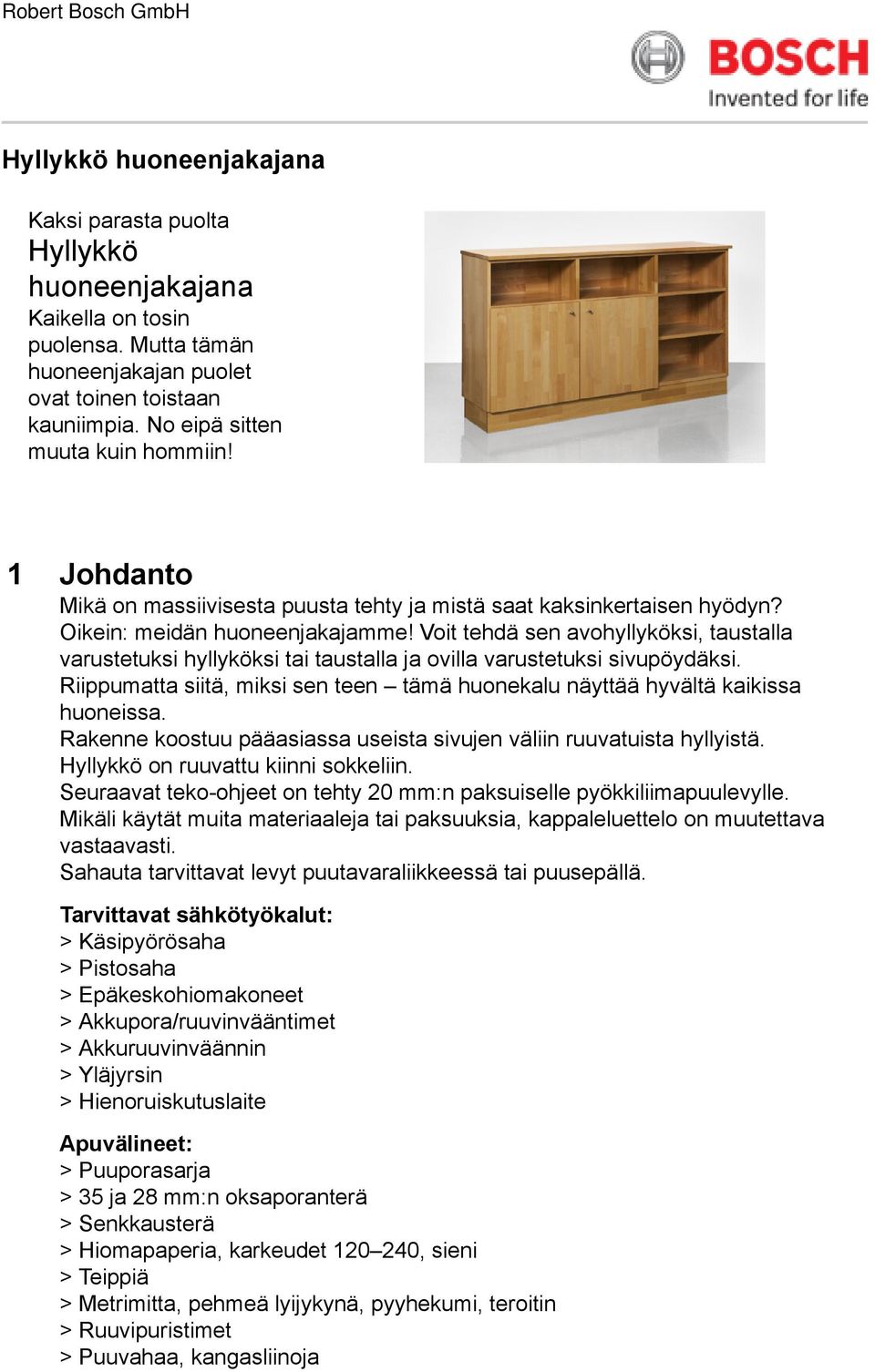 Robert Bosch GmbH

BOSCH
Invented for life

Hyllykkö huoneenjakajana

Kaksi parasta puolta
Hyllykkö huoneenjakajana
Kaikella on tosin puolensa. Mutta tämän huoneenjakajan puolet ovat toinen toistaan kauniimpia. No eipä sitten muuta kuin hommiin!

1 Johdanto
Mikä on massiivisesta puusta tehty ja mistä saat kaksinkertaisen hyödyn? Oikein: meidän huoneenjakajamme! Voit tehdä sen avohyllyköksi, taustalla varustetuksi hyllyköksi tai taustalla ja ovilla varustetuksi sivupöydäksi. Riippumatta siitä, miksi sen teen – tämä huonekalu näyttää hyvältä kaikissa huoneissa.
Rakenne koostuu pääasiassa useista sivujen väliin ruuvatuista hyllyistä. Hyllykkö on ruuvattu kiinni sokkeliin.
Seuraavat teko-ohjeet on tehty 20 mm:n paksuiselle pyökkiliimapuulevylle. Mikäli käytät muita materiaaleja tai paksuuksia, kappaleluettelo on muutettava vastaavasti.
Sahauta tarvittavat levyt puutavaraliikkeessä tai puusepällä.

Tarvittavat sähkötyökalut:
> Käsipyörösaha
> Pistosaha
> Epäkeskohiomakoneet
> Akkupora/ruuvinvääntimet
> Akkuruuvinväännin
> Yläjyrsin
> Hienoruiskutuslaite

Apuvälineet:
> Puuporasarja
> 35 ja 28 mm:n oksaporanterä
> Senkkausterä
> Hiomapaperia, karkeudet 120–240, sieni
> Teippiä
> Metrimitta, pehmeä lyijykynä, pyyhekumi, teroitin
> Ruuvipuristimet
> Puuvahaa, kangasliinoja